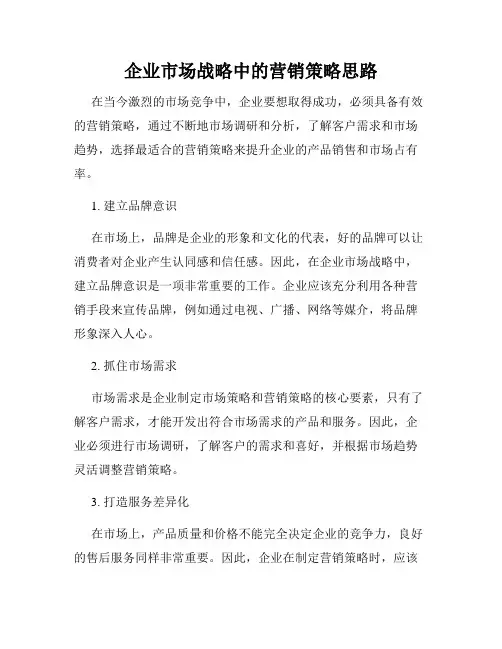 企业市场战略中的营销策略思路

在当今激烈的市场竞争中，企业要想取得成功，必须具备有效的营销策略，通过不断地市场调研和分析，了解客户需求和市场趋势，选择最适合的营销策略来提升企业的产品销售和市场占有率。

1. 建立品牌意识

在市场上，品牌是企业的形象和文化的代表，好的品牌可以让消费者对企业产生认同感和信任感。因此，在企业市场战略中，建立品牌意识是一项非常重要的工作。企业应该充分利用各种营销手段来宣传品牌，例如通过电视、广播、网络等媒介，将品牌形象深入人心。

2. 抓住市场需求

市场需求是企业制定市场策略和营销策略的核心要素，只有了解客户需求，才能开发出符合市场需求的产品和服务。因此，企业必须进行市场调研，了解客户的需求和喜好，并根据市场趋势灵活调整营销策略。

3. 打造服务差异化

在市场上，产品质量和价格不能完全决定企业的竞争力，良好的售后服务同样非常重要。因此，企业在制定营销策略时，应该